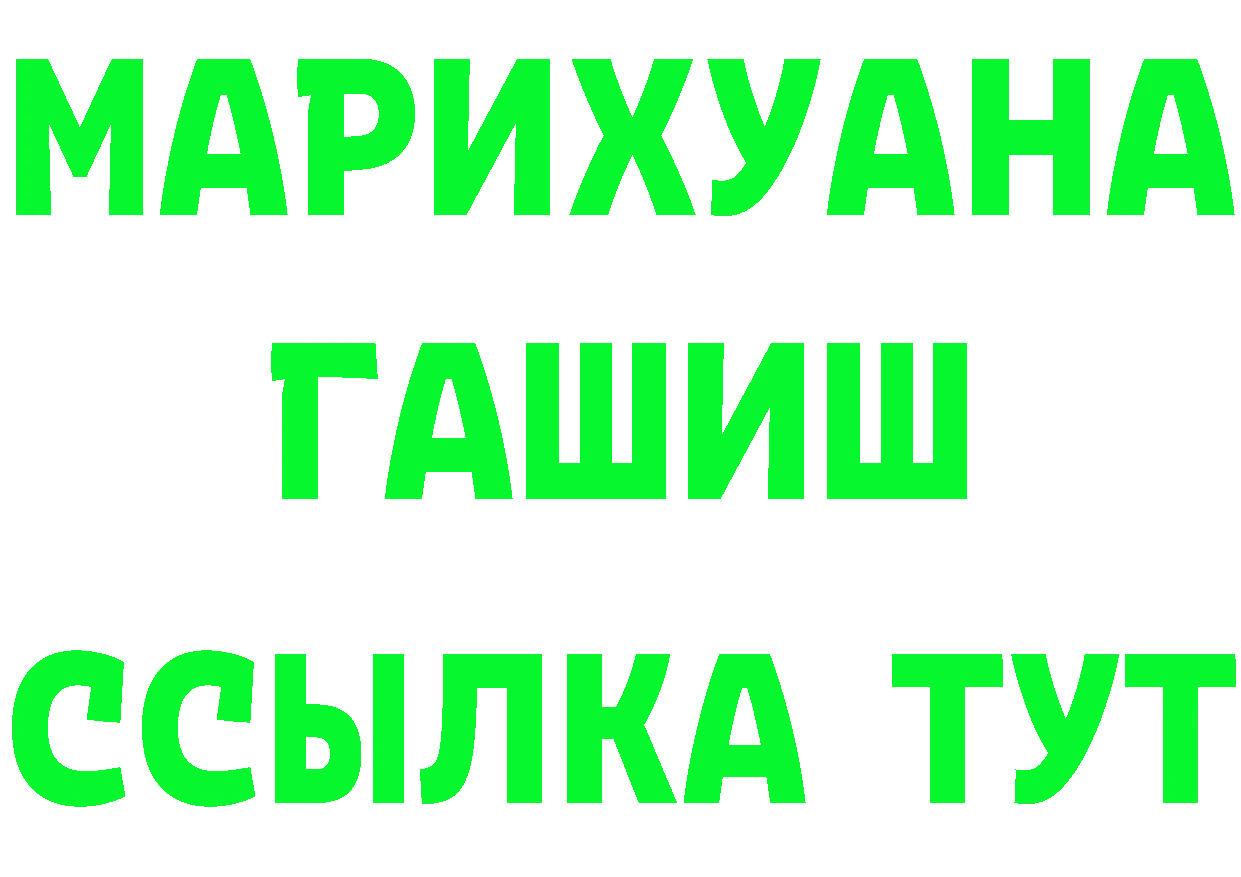 МАРИХУАНА
ГАШИШ
ССЫЛКА ТУТ